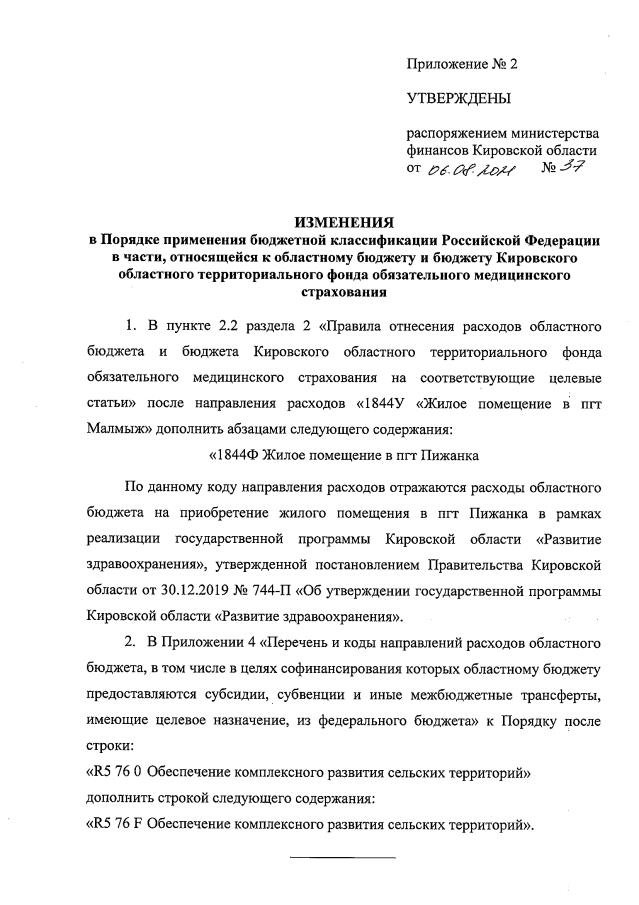 Приложение № 2

УТВЕРЖДЕНЫ

распоряжением министерства финансов Кировской области
от 06.08.2021 № 37

ИЗМЕНЕНИЯ
в Порядке применения бюджетной классификации Российской Федерации в части, относящейся к областному бюджету и бюджету Кировского областного территориального фонда обязательного медицинского страхования

1. В пункте 2.2 раздела 2 «Правила отнесения расходов областного бюджета и бюджета Кировского областного территориального фонда обязательного медицинского страхования на соответствующие целевые статьи» после направления расходов «1844У «Жилое помещение в пгт Малмыж» дополнить абзацами следующего содержания:

«1844Ф Жилое помещение в пгт Пижанка

По данному коду направления расходов отражаются расходы областного бюджета на приобретение жилого помещения в пгт Пижанка в рамках реализации государственной программы Кировской области «Развитие здравоохранения», утвержденной постановлением Правительства Кировской области от 30.12.2019 № 744-П «Об утверждении государственной программы Кировской области «Развитие здравоохранения».

2. В Приложении 4 «Перечень и коды направлений расходов областного бюджета, в том числе в целях софинансирования которых областному бюджету предоставляются субсидии, субвенции и иные межбюджетные трансферты, имеющие целевое назначение, из федерального бюджета» к Порядку после строки:

«R5 76 0 Обеспечение комплексного развития сельских территорий»

дополнить строкой следующего содержания:

«R5 76 F Обеспечение комплексного развития сельских территорий».